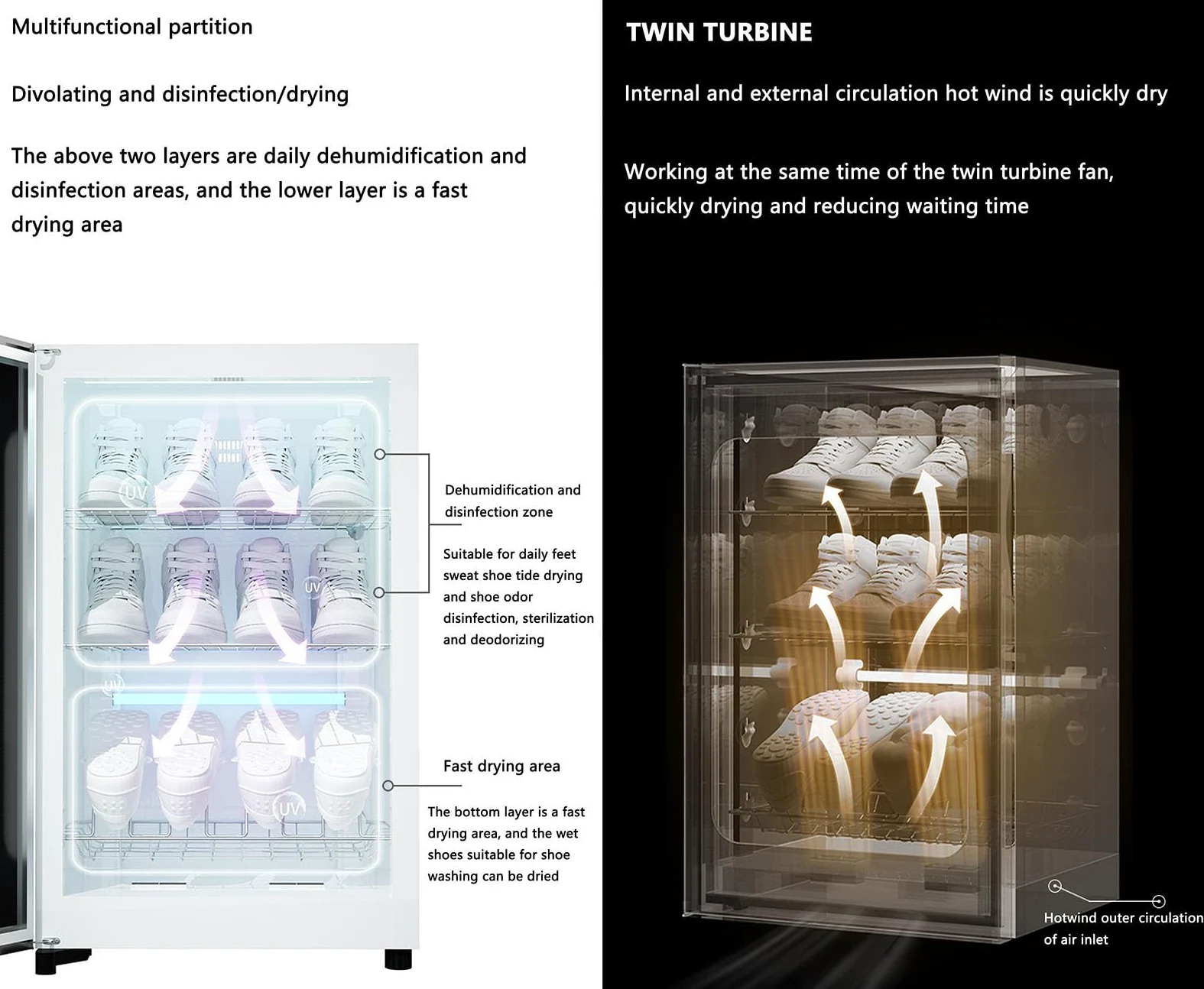 Multifunctional partition

Divolating and disinfection/drying

The above two layers are daily dehumidification and disinfection areas, and the lower layer is a fast drying area

UV

UV

UV

UV

Dehumidification and disinfection zone

Suitable for daily feet sweat shoe tide drying and shoe odor disinfection, sterilization and deodorizing

Fast drying area

The bottom layer is a fast drying area, and the wet shoes suitable for shoe washing can be dried

TWIN TURBINE

Internal and external circulation hot wind is quickly dry

Working at the same time of the twin turbine fan, quickly drying and reducing waiting time

Hotwind outer circulation of air inlet